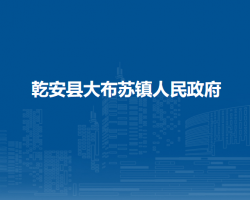 乾安县大布苏镇人民政府